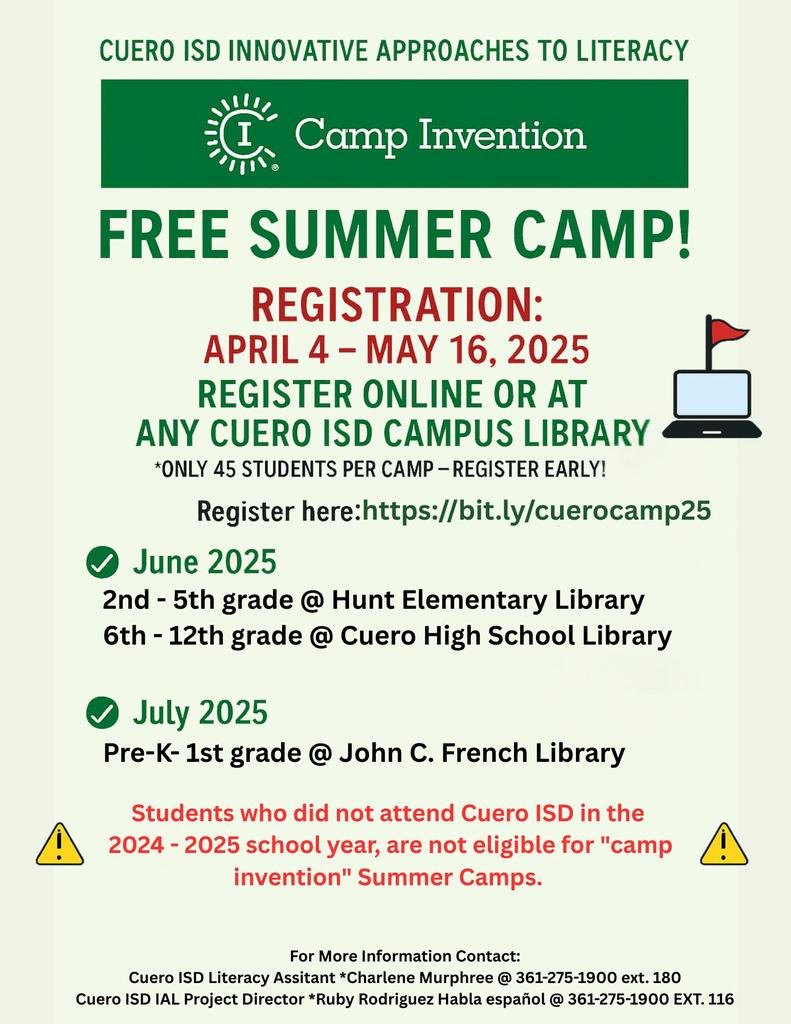 CUERO ISD INNOVATIVE APPROACHES TO LITERACY

Camp Invention

FREE SUMMER CAMP!

REGISTRATION:
APRIL 4 – MAY 16, 2025
REGISTER ONLINE OR AT ANY CUERO ISD CAMPUS LIBRARY
*ONLY 45 STUDENTS PER CAMP – REGISTER EARLY!

Register here:https://bit.ly/cuerocamp25

June 2025
2nd - 5th grade @ Hunt Elementary Library
6th - 12th grade @ Cuero High School Library

July 2025
Pre-K- 1st grade @ John C. French Library

Students who did not attend Cuero ISD in the 2024 - 2025 school year, are not eligible for "camp invention" Summer Camps.

For More Information Contact:
Cuero ISD Literacy Assitant *Charlene Murphree @ 361-275-1900 ext. 180
Cuero ISD IAL Project Director *Ruby Rodriguez Habla español @ 361-275-1900 EXT. 116